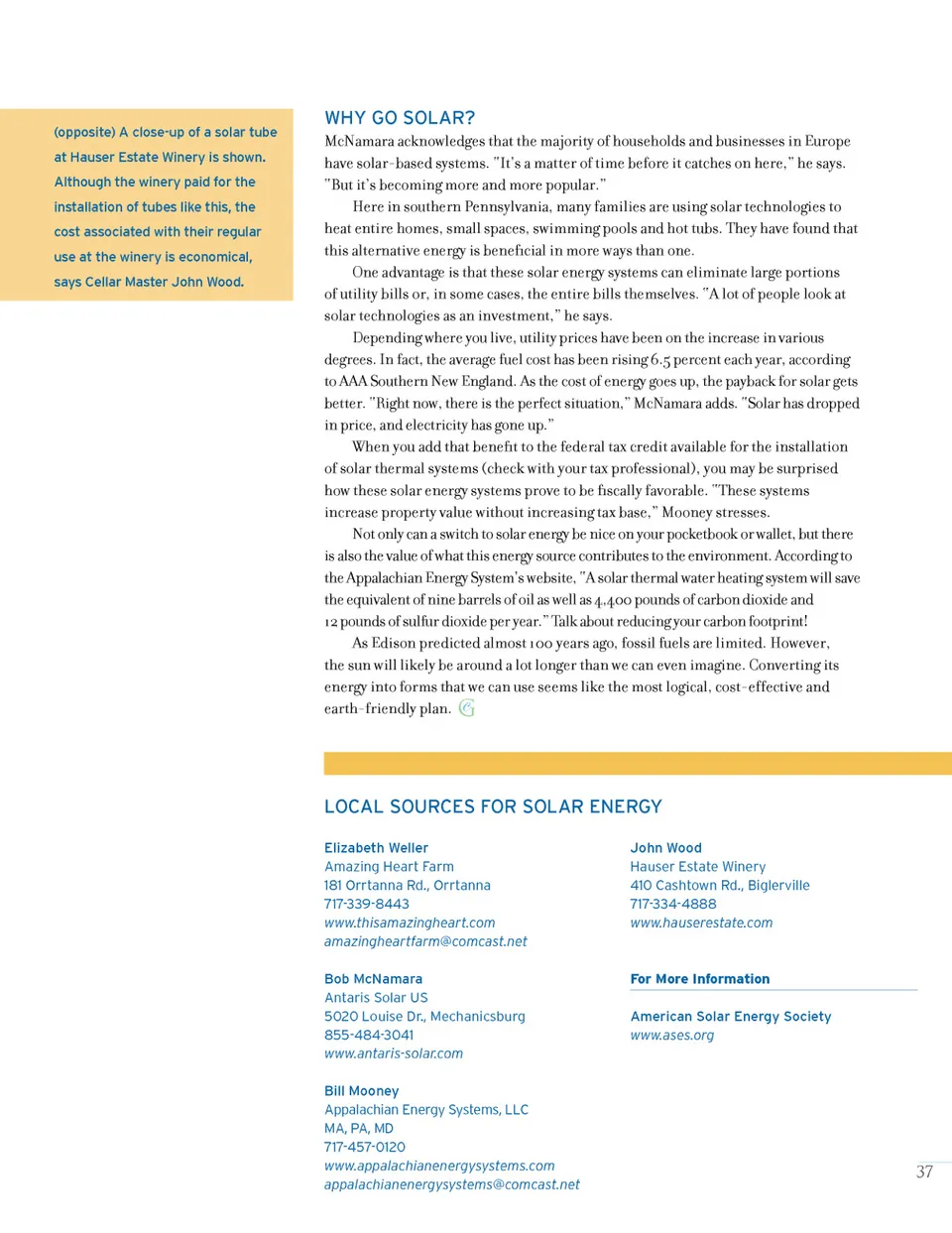 (opposite) A close-up of a solar tube at Hauser Estate Winery is shown. Although the winery paid for the installation of tubes like this, the cost associated with their regular use at the winery is economical, says Cellar Master John Wood.

WHY GO SOLAR?

McNamara acknowledges that the majority of households and businesses in Europe have solar-based systems. "It's a matter of time before it catches on here," he says. "But it's becoming more and more popular."

Here in southern Pennsylvania, many families are using solar technologies to heat entire homes, small spaces, swimming pools and hot tubs. They have found that this alternative energy is beneficial in more ways than one.

One advantage is that these solar energy systems can eliminate large portions of utility bills or, in some cases, the entire bills themselves. "A lot of people look at solar technologies as an investment," he says.

Depending where you live, utility prices have been on the increase in various degrees. In fact, the average fuel cost has been rising 6.5 percent each year, according to AAA Southern New England. As the cost of energy goes up, the payback for solar gets better. "Right now, there is the perfect situation," McNamara adds. "Solar has dropped in price, and electricity has gone up."

When you add that benefit to the federal tax credit available for the installation of solar thermal systems (check with your tax professional), you may be surprised how these solar energy systems prove to be fiscally favorable. "These systems increase property value without increasing tax base," Mooney stresses.

Not only can a switch to solar energy be nice on your pocketbook or wallet, but there is also the value of what this energy source contributes to the environment. According to the Appalachian Energy System's website, "A solar thermal water heating system will save the equivalent of nine barrels of oil as well as 4,400 pounds of carbon dioxide and 12 pounds of sulfur dioxide per year." Talk about reducing your carbon footprint!

As Edison predicted almost 100 years ago, fossil fuels are limited. However, the sun will likely be around a lot longer than we can even imagine. Converting its energy into forms that we can use seems like the most logical, cost-effective and earth-friendly plan.

LOCAL SOURCES FOR SOLAR ENERGY

Elizabeth Weller
Amazing Heart Farm
181 Orrtanna Rd., Orrtanna
717-339-8443
www.thisamazingheart.com
amazingheartfarm@comcast.net

Bob McNamara
Antaris Solar US
5020 Louise Dr., Mechanicsburg
855-484-3041
www.antaris-solar.com

Bill Mooney
Appalachian Energy Systems, LLC
MA, PA, MD
717-457-0120
www.appalachianenergysystems.com
appalachianenergysystems@comcast.net

John Wood
Hauser Estate Winery
410 Cashtown Rd., Biglerville
717-334-4888
www.hauserestate.com

For More Information

American Solar Energy Society
www.ases.org

37